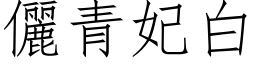 儷青妃白